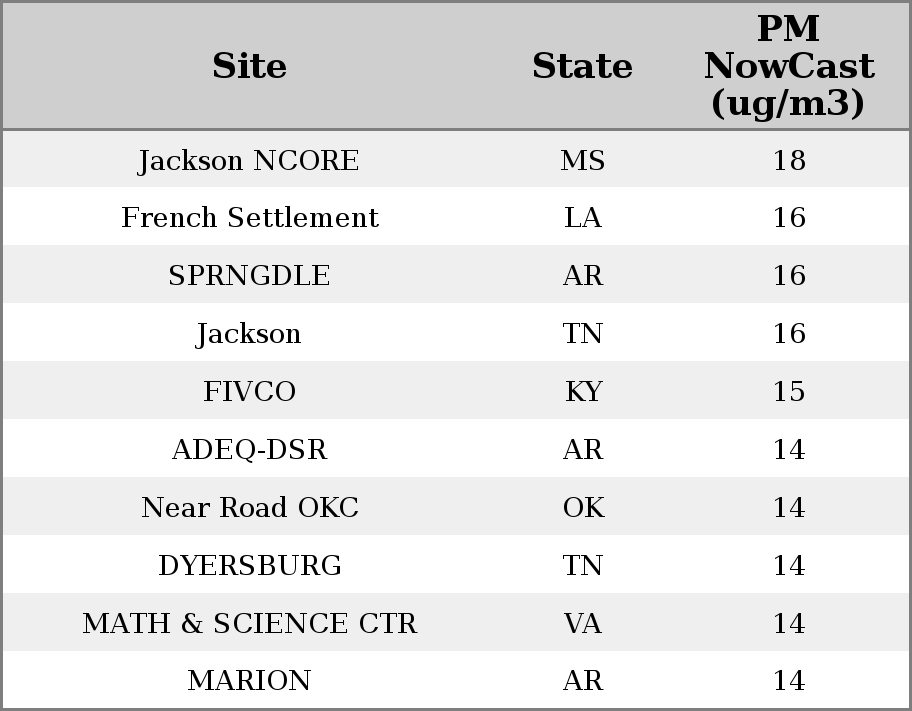 | Site | State | PM NowCast (ug/m3) |
|---|---|---|
| Jackson NCORE | MS | 18 |
| French Settlement | LA | 16 |
| SPRNGDLE | AR | 16 |
| Jackson | TN | 16 |
| FIVCO | KY | 15 |
| ADEQ-DSR | AR | 14 |
| Near Road OKC | OK | 14 |
| DYERSBURG | TN | 14 |
| MATH & SCIENCE CTR | VA | 14 |
| MARION | AR | 14 |